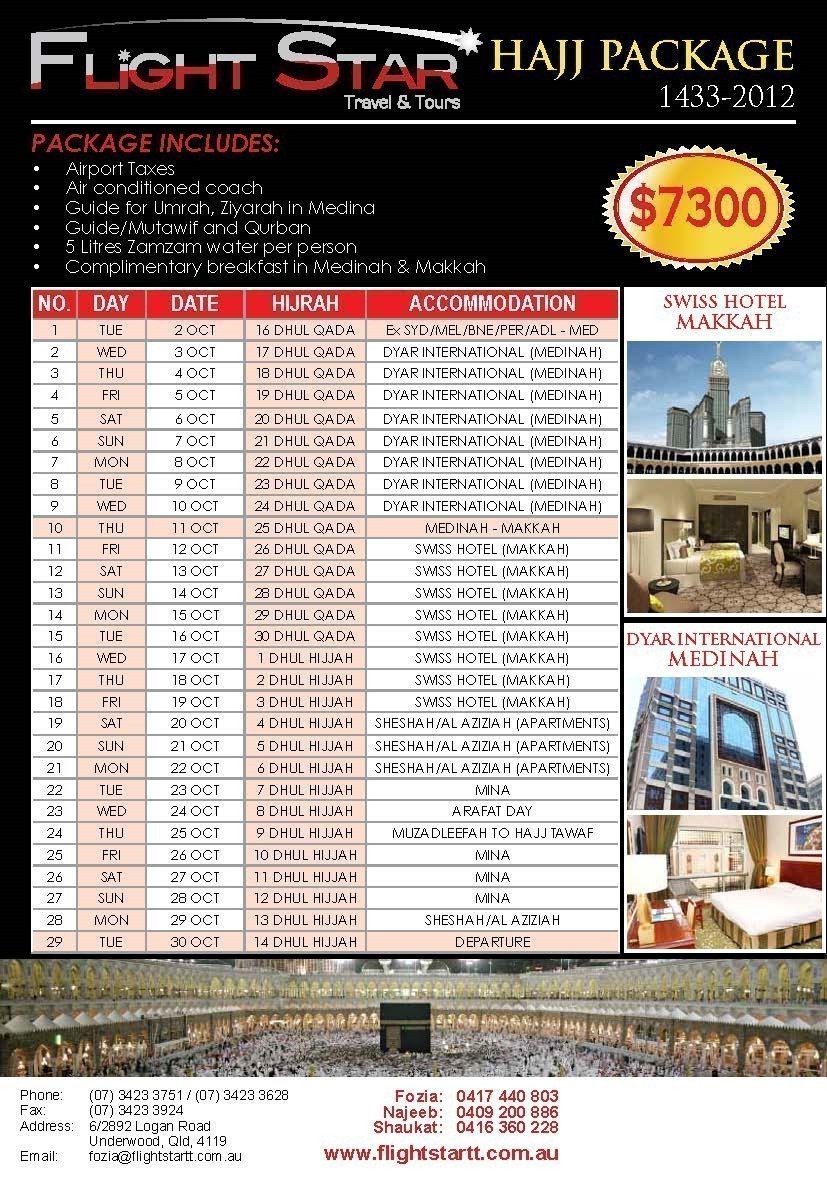 FLIGHT STAR
Travel & Tours

HAJJ PACKAGE
1433-2012

PACKAGE INCLUDES:
• Airport Taxes
• Air conditioned coach
• Guide for Umrah, Ziyarah in Medina
• Guide/Mutawif and Qurban
• 5 Litres Zamzam water per person
• Complimentary breakfast in Medinah & Makkah

$7300

| NO. | DAY | DATE | HIJRAH | ACCOMMODATION |
|---|---|---|---|---|
| 1 | TUE | 2 OCT | 16 DHUL QADA | Ex SYD/MEL/BNE/PER/ADL - MED |
| 2 | WED | 3 OCT | 17 DHUL QADA | DYAR INTERNATIONAL (MEDINAH) |
| 3 | THU | 4 OCT | 18 DHUL QADA | DYAR INTERNATIONAL (MEDINAH) |
| 4 | FRI | 5 OCT | 19 DHUL QADA | DYAR INTERNATIONAL (MEDINAH) |
| 5 | SAT | 6 OCT | 20 DHUL QADA | DYAR INTERNATIONAL (MEDINAH) |
| 6 | SUN | 7 OCT | 21 DHUL QADA | DYAR INTERNATIONAL (MEDINAH) |
| 7 | MON | 8 OCT | 22 DHUL QADA | DYAR INTERNATIONAL (MEDINAH) |
| 8 | TUE | 9 OCT | 23 DHUL QADA | DYAR INTERNATIONAL (MEDINAH) |
| 9 | WED | 10 OCT | 24 DHUL QADA | DYAR INTERNATIONAL (MEDINAH) |
| 10 | THU | 11 OCT | 25 DHUL QADA | MEDINAH - MAKKAH |
| 11 | FRI | 12 OCT | 26 DHUL QADA | SWISS HOTEL (MAKKAH) |
| 12 | SAT | 13 OCT | 27 DHUL QADA | SWISS HOTEL (MAKKAH) |
| 13 | SUN | 14 OCT | 28 DHUL QADA | SWISS HOTEL (MAKKAH) |
| 14 | MON | 15 OCT | 29 DHUL QADA | SWISS HOTEL (MAKKAH) |
| 15 | TUE | 16 OCT | 30 DHUL QADA | SWISS HOTEL (MAKKAH) |
| 16 | WED | 17 OCT | 1 DHUL HIJJAH | SWISS HOTEL (MAKKAH) |
| 17 | THU | 18 OCT | 2 DHUL HIJJAH | SWISS HOTEL (MAKKAH) |
| 18 | FRI | 19 OCT | 3 DHUL HIJJAH | SWISS HOTEL (MAKKAH) |
| 19 | SAT | 20 OCT | 4 DHUL HIJJAH | SHESHAH/AL AZIZIAH (APARTMENTS) |
| 20 | SUN | 21 OCT | 5 DHUL HIJJAH | SHESHAH/AL AZIZIAH (APARTMENTS) |
| 21 | MON | 22 OCT | 6 DHUL HIJJAH | SHESHAH/AL AZIZIAH (APARTMENTS) |
| 22 | TUE | 23 OCT | 7 DHUL HIJJAH | MINA |
| 23 | WED | 24 OCT | 8 DHUL HIJJAH | ARAFAT DAY |
| 24 | THU | 25 OCT | 9 DHUL HIJJAH | MUZADLEEFAH TO HAJJ TAWAF |
| 25 | FRI | 26 OCT | 10 DHUL HIJJAH | MINA |
| 26 | SAT | 27 OCT | 11 DHUL HIJJAH | MINA |
| 27 | SUN | 28 OCT | 12 DHUL HIJJAH | MINA |
| 28 | MON | 29 OCT | 13 DHUL HIJJAH | SHESHAH/AL AZIZIAH |
| 29 | TUE | 30 OCT | 14 DHUL HIJJAH | DEPARTURE |

SWISS HOTEL
MAKKAH

DYAR INTERNATIONAL
MEDINAH

Phone: (07) 3423 3751 / (07) 3423 3628
Fax: (07) 3423 3924
Address: 6/2892 Logan Road
Underwood, Qld, 4119
Email: fozia@flightstartt.com.au

Fozia: 0417 440 803
Najeeb: 0409 200 886
Shaukat: 0416 360 228
www.flightstartt.com.au